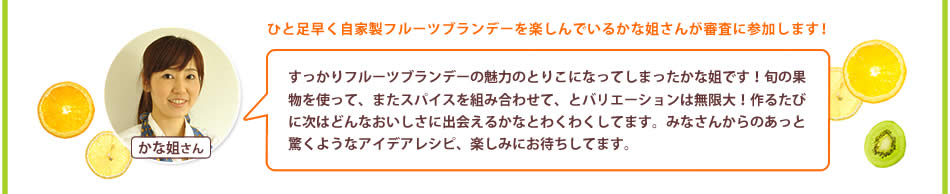 ひと足早く自家製フルーツブランデーを楽しんでいるかな姐さんが審査に参加します！

かな姐さん

すっかりフルーツブランデーの魅力のとりこになってしまったかな姐です！旬の果物を使って、またスパイスを組み合わせて、とバリエーションは無限大！作るたびに次はどんなおいしさに出会えるかなとわくわくしてます。みなさんからのあっと驚くようなアイデアレシピ、楽しみにお待ちしてます。